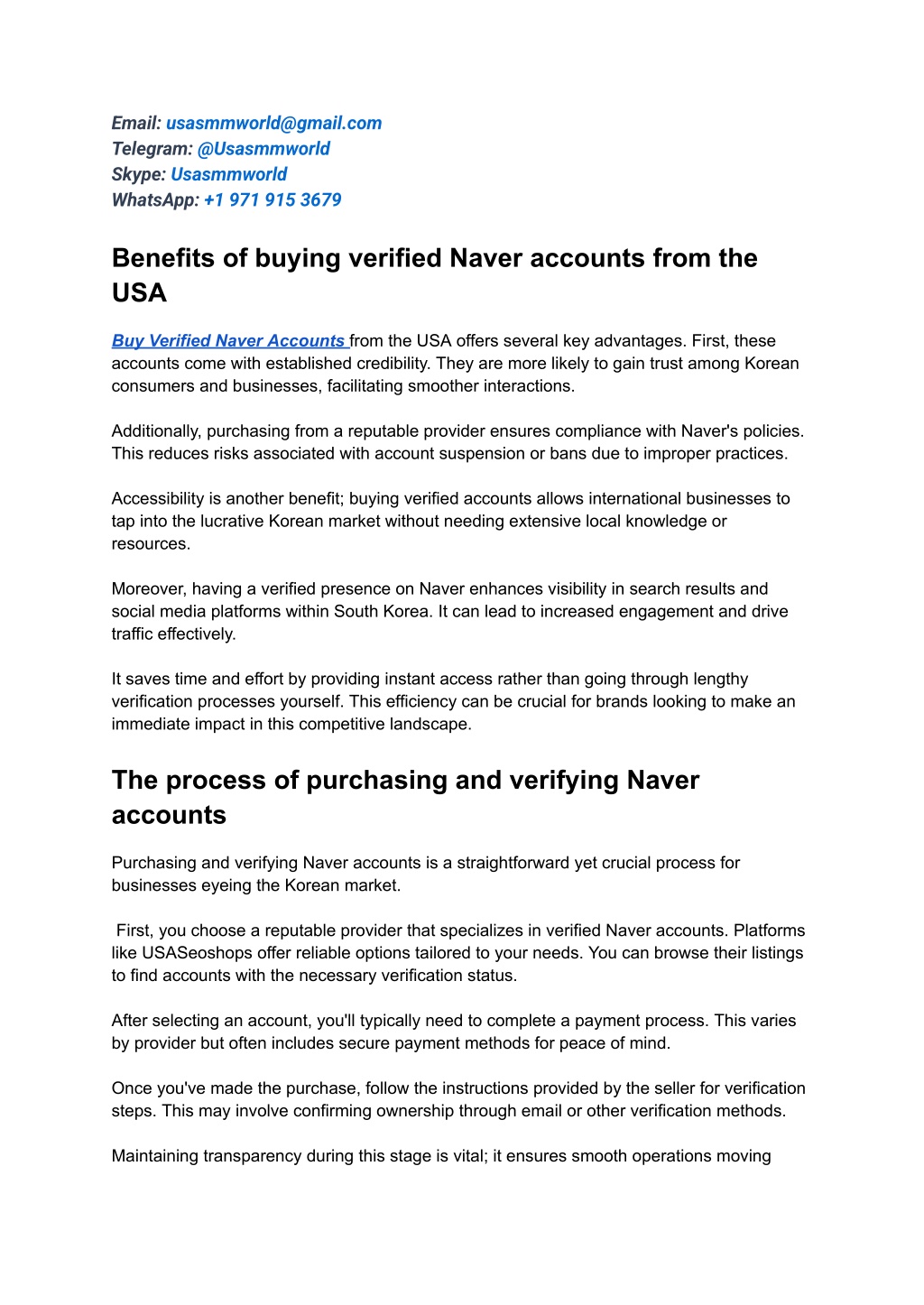 Email: usasmmworld@gmail.com
Telegram: @Usasmmworld
Skype: Usasmmworld
WhatsApp: +1 971 915 3679

Benefits of buying verified Naver accounts from the USA

Buy Verified Naver Accounts from the USA offers several key advantages. First, these accounts come with established credibility. They are more likely to gain trust among Korean consumers and businesses, facilitating smoother interactions.

Additionally, purchasing from a reputable provider ensures compliance with Naver's policies. This reduces risks associated with account suspension or bans due to improper practices.

Accessibility is another benefit; buying verified accounts allows international businesses to tap into the lucrative Korean market without needing extensive local knowledge or resources.

Moreover, having a verified presence on Naver enhances visibility in search results and social media platforms within South Korea. It can lead to increased engagement and drive traffic effectively.

It saves time and effort by providing instant access rather than going through lengthy verification processes yourself. This efficiency can be crucial for brands looking to make an immediate impact in this competitive landscape.

The process of purchasing and verifying Naver accounts

Purchasing and verifying Naver accounts is a straightforward yet crucial process for businesses eyeing the Korean market.

First, you choose a reputable provider that specializes in verified Naver accounts. Platforms like USASeoshops offer reliable options tailored to your needs. You can browse their listings to find accounts with the necessary verification status.

After selecting an account, you'll typically need to complete a payment process. This varies by provider but often includes secure payment methods for peace of mind.

Once you've made the purchase, follow the instructions provided by the seller for verification steps. This may involve confirming ownership through email or other verification methods.

Maintaining transparency during this stage is vital; it ensures smooth operations moving